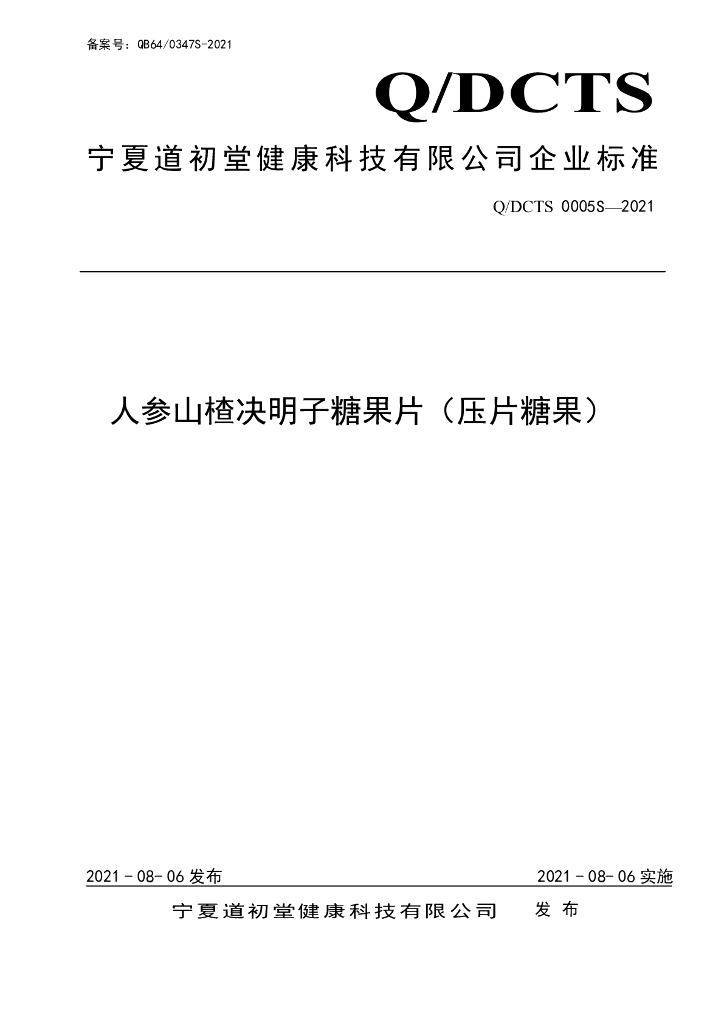 备案号：QB64/0347S-2021

Q/DCTS

宁夏道初堂健康科技有限公司企业标准

Q/DCTS 0005S—2021

人参山楂决明子糖果片（压片糖果）

2021-08-06发布 2021-08-06实施

宁夏道初堂健康科技有限公司 发布